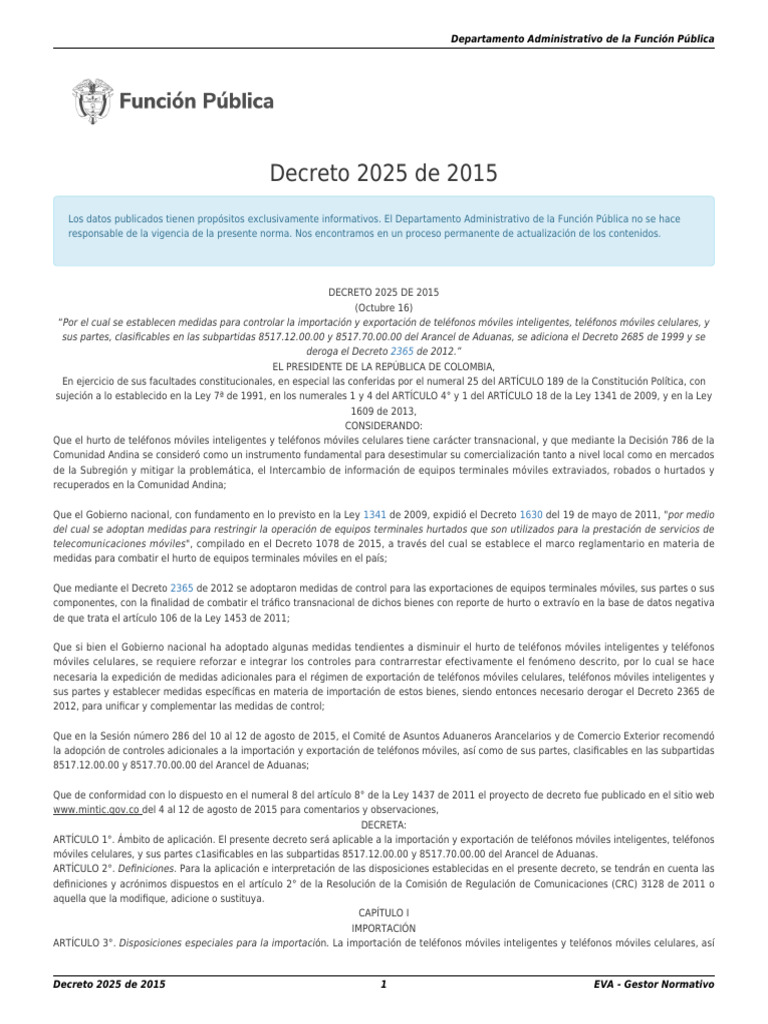 Departamento Administrativo de la Función Pública

Función Pública

Decreto 2025 de 2015

Los datos publicados tienen propósitos exclusivamente informativos. El Departamento Administrativo de la Función Pública no se hace responsable de la vigencia de la presente norma. Nos encontramos en un proceso permanente de actualización de los contenidos.

DECRETO 2025 DE 2015
(Octubre 16)
"Por el cual se establecen medidas para controlar la importación y exportación de teléfonos móviles inteligentes, teléfonos móviles celulares, y sus partes, clasificables en las subpartidas 8517.12.00.00 y 8517.70.00.00 del Arancel de Aduanas, se adiciona el Decreto 2685 de 1999 y se deroga el Decreto 2365 de 2012."
EL PRESIDENTE DE LA REPÚBLICA DE COLOMBIA,
En ejercicio de sus facultades constitucionales, en especial las conferidas por el numeral 25 del ARTÍCULO 189 de la Constitución Política, con sujeción a lo establecido en la Ley 7ª de 1991, en los numerales 1 y 4 del ARTÍCULO 4° y 1 del ARTÍCULO 18 de la Ley 1341 de 2009, y en la Ley 1609 de 2013,
CONSIDERANDO:
Que el hurto de teléfonos móviles inteligentes y teléfonos móviles celulares tiene carácter transnacional, y que mediante la Decisión 786 de la Comunidad Andina se consideró como un instrumento fundamental para desestimular su comercialización tanto a nivel local como en mercados de la Subregión y mitigar la problemática, el Intercambio de información de equipos terminales móviles extraviados, robados o hurtados y recuperados en la Comunidad Andina;

Que el Gobierno nacional, con fundamento en lo previsto en la Ley 1341 de 2009, expidió el Decreto 1630 del 19 de mayo de 2011, "por medio del cual se adoptan medidas para restringir la operación de equipos terminales hurtados que son utilizados para la prestación de servicios de telecomunicaciones móviles", compilado en el Decreto 1078 de 2015, a través del cual se establece el marco reglamentario en materia de medidas para combatir el hurto de equipos terminales móviles en el país;

Que mediante el Decreto 2365 de 2012 se adoptaron medidas de control para las exportaciones de equipos terminales móviles, sus partes o sus componentes, con la finalidad de combatir el tráfico transnacional de dichos bienes con reporte de hurto o extravío en la base de datos negativa de que trata el artículo 106 de la Ley 1453 de 2011;

Que si bien el Gobierno nacional ha adoptado algunas medidas tendientes a disminuir el hurto de teléfonos móviles inteligentes y teléfonos móviles celulares, se requiere reforzar e integrar los controles para contrarrestar efectivamente el fenómeno descrito, por lo cual se hace necesaria la expedición de medidas adicionales para el régimen de exportación de teléfonos móviles celulares, teléfonos móviles inteligentes y sus partes y establecer medidas específicas en materia de importación de estos bienes, siendo entonces necesario derogar el Decreto 2365 de 2012, para unificar y complementar las medidas de control;

Que en la Sesión número 286 del 10 al 12 de agosto de 2015, el Comité de Asuntos Aduaneros Arancelarios y de Comercio Exterior recomendó la adopción de controles adicionales a la importación y exportación de teléfonos móviles, así como de sus partes, clasificables en las subpartidas 8517.12.00.00 y 8517.70.00.00 del Arancel de Aduanas;

Que de conformidad con lo dispuesto en el numeral 8 del artículo 8° de la Ley 1437 de 2011 el proyecto de decreto fue publicado en el sitio web www.mintic.gov.co del 4 al 12 de agosto de 2015 para comentarios y observaciones,
DECRETA:
ARTÍCULO 1°. Ámbito de aplicación. El presente decreto será aplicable a la importación y exportación de teléfonos móviles inteligentes, teléfonos móviles celulares, y sus partes c1asificables en las subpartidas 8517.12.00.00 y 8517.70.00.00 del Arancel de Aduanas.
ARTÍCULO 2°. Definiciones. Para la aplicación e interpretación de las disposiciones establecidas en el presente decreto, se tendrán en cuenta las definiciones y acrónimos dispuestos en el artículo 2° de la Resolución de la Comisión de Regulación de Comunicaciones (CRC) 3128 de 2011 o aquella que la modifique, adicione o sustituya.
CAPÍTULO I
IMPORTACIÓN
ARTÍCULO 3°. Disposiciones especiales para la importación. La importación de teléfonos móviles inteligentes y teléfonos móviles celulares, así

Decreto 2025 de 2015 1 EVA - Gestor Normativo